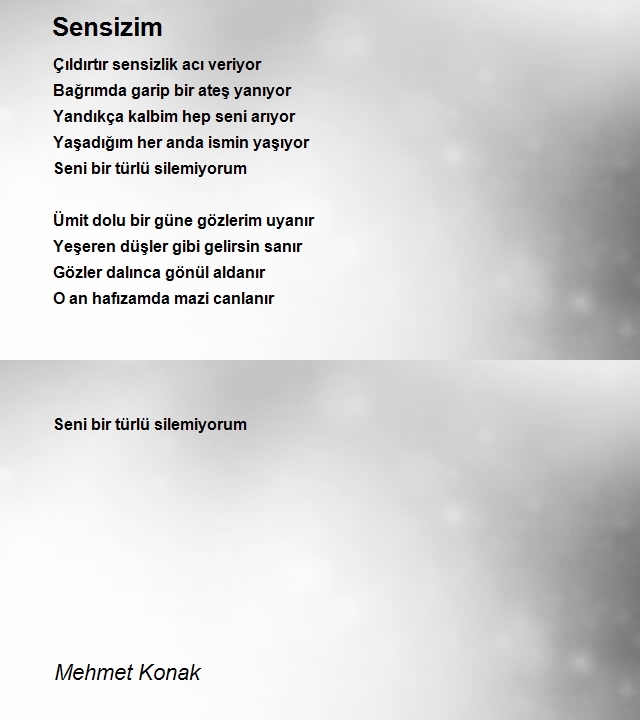 Sensizim

Çıldırtır sensizlik acı veriyor
Bağrımda garip bir ateş yanıyor
Yandıkça kalbim hep seni arıyor
Yaşadığım her anda ismin yaşıyor
Seni bir türlü silemiyorum

Ümit dolu bir güne gözlerim uyanır
Yeşeren düşler gibi gelirsin sanır
Gözler dalınca gönül aldanır
O an hafızamda mazi canlanır

Seni bir türlü silemiyorum

Mehmet Konak